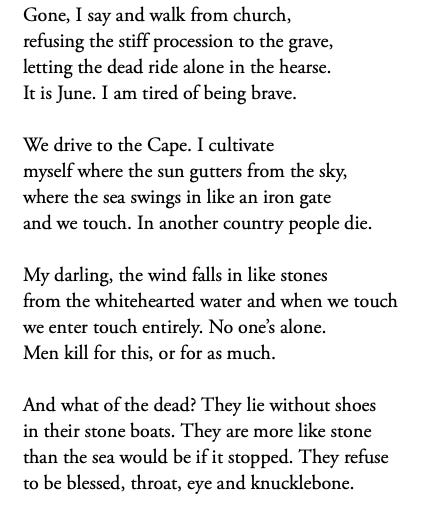 Gone, I say and walk from church,
refusing the stiff procession to the grave,
letting the dead ride alone in the hearse.
It is June. I am tired of being brave.

We drive to the Cape. I cultivate
myself where the sun gutters from the sky,
where the sea swings in like an iron gate
and we touch. In another country people die.

My darling, the wind falls in like stones
from the whitehearted water and when we touch
we enter touch entirely. No one's alone.
Men kill for this, or for as much.

And what of the dead? They lie without shoes
in their stone boats. They are more like stone
than the sea would be if it stopped. They refuse
to be blessed, throat, eye and knucklebone.